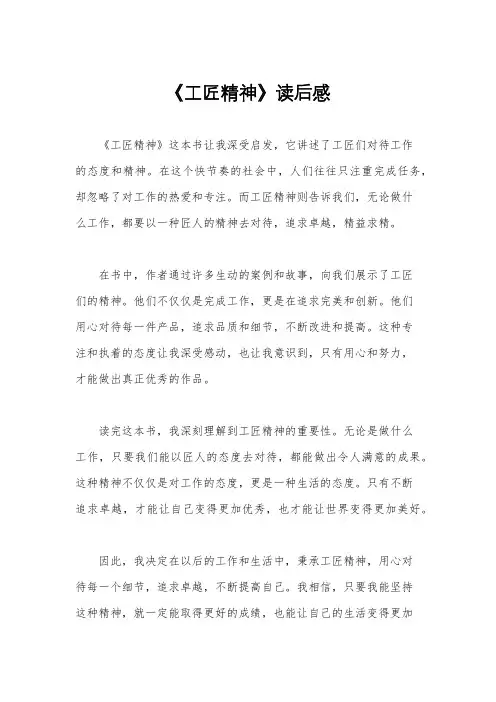 《工匠精神》读后感

《工匠精神》这本书让我深受启发，它讲述了工匠们对待工作的态度和精神。在这个快节奏的社会中，人们往往只注重完成任务，却忽略了对工作的热爱和专注。而工匠精神则告诉我们，无论做什么工作，都要以一种匠人的精神去对待，追求卓越，精益求精。

在书中，作者通过许多生动的案例和故事，向我们展示了工匠们的精神。他们不仅仅是完成工作，更是在追求完美和创新。他们用心对待每一件产品，追求品质和细节，不断改进和提高。这种专注和执着的态度让我深受感动，也让我意识到，只有用心和努力，才能做出真正优秀的作品。

读完这本书，我深刻理解到工匠精神的重要性。无论是做什么工作，只要我们能以匠人的态度去对待，都能做出令人满意的成果。这种精神不仅仅是对工作的态度，更是一种生活的态度。只有不断追求卓越，才能让自己变得更加优秀，也才能让世界变得更加美好。

因此，我决定在以后的工作和生活中，秉承工匠精神，用心对待每一个细节，追求卓越，不断提高自己。我相信，只要我能坚持这种精神，就一定能取得更好的成绩，也能让自己的生活变得更加